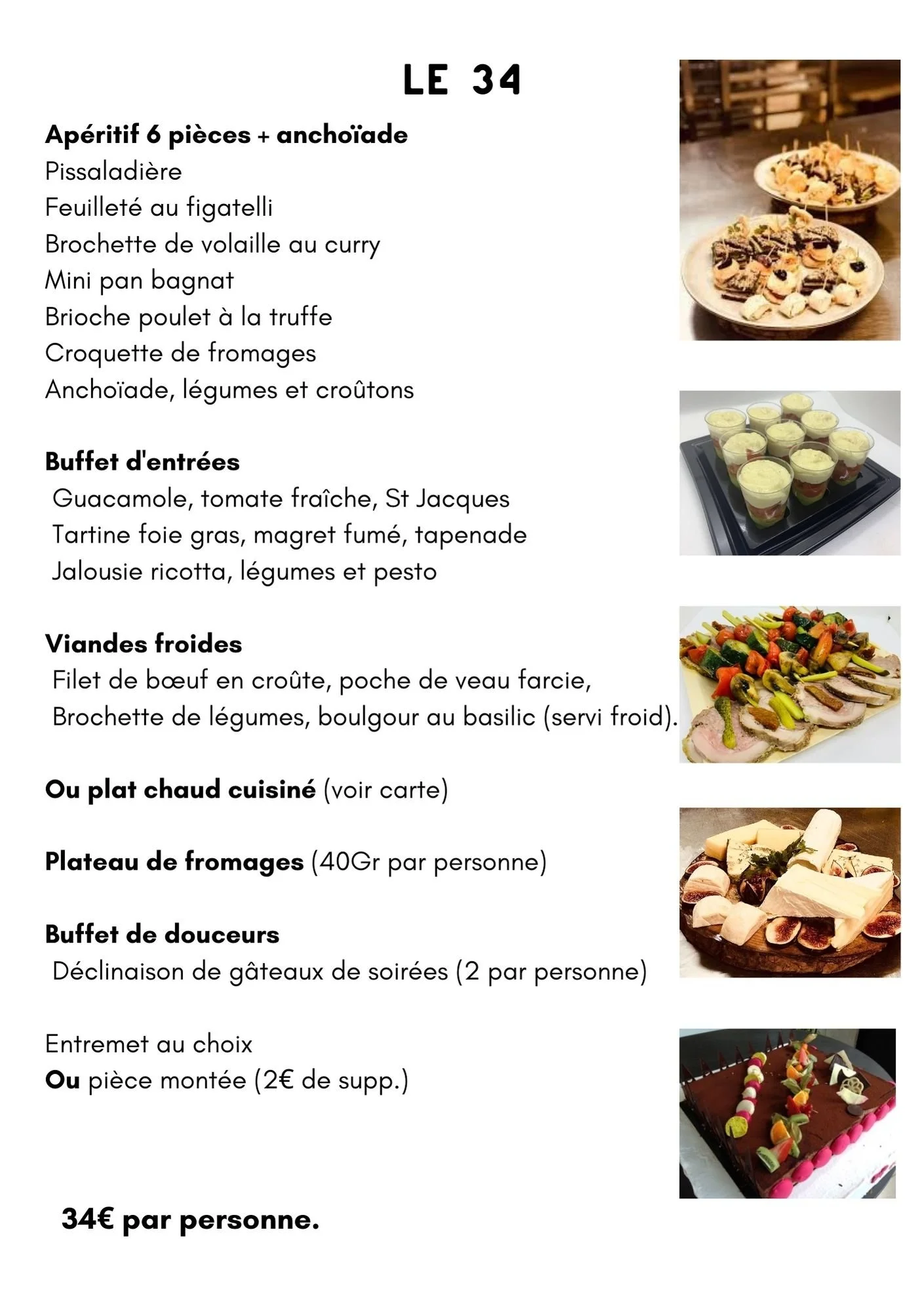 LE 34

Apéritif 6 pièces + anchoïade
Pissaladière
Feuilleté au figatelli
Brochette de volaille au curry
Mini pan bagnat
Brioche poulet à la truffe
Croquette de fromages
Anchoïade, légumes et croûtons

Buffet d'entrées
Guacamole, tomate fraîche, St Jacques
Tartine foie gras, magret fumé, tapenade
Jalousie ricotta, légumes et pesto

Viandes froides
Filet de bœuf en croûte, poche de veau farcie,
Brochette de légumes, boulgour au basilic (servi froid).

Ou plat chaud cuisiné (voir carte)

Plateau de fromages (40Gr par personne)

Buffet de douceurs
Déclinaison de gâteaux de soirées (2 par personne)

Entremet au choix
Ou pièce montée (2€ de supp.)

34€ par personne.